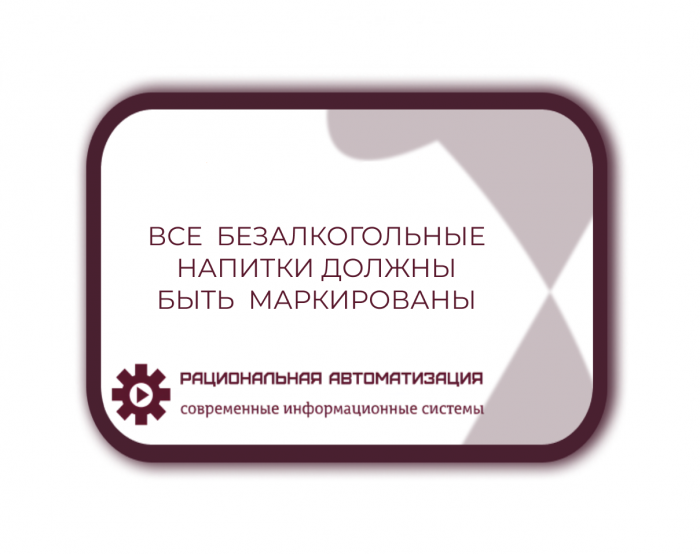 ВСЕ БЕЗАЛКОГОЛЬНЫЕ НАПИТКИ ДОЛЖНЫ БЫТЬ МАРКИРОВАНЫ

РАЦИОНАЛЬНАЯ АВТОМАТИЗАЦИЯ
современные информационные системы